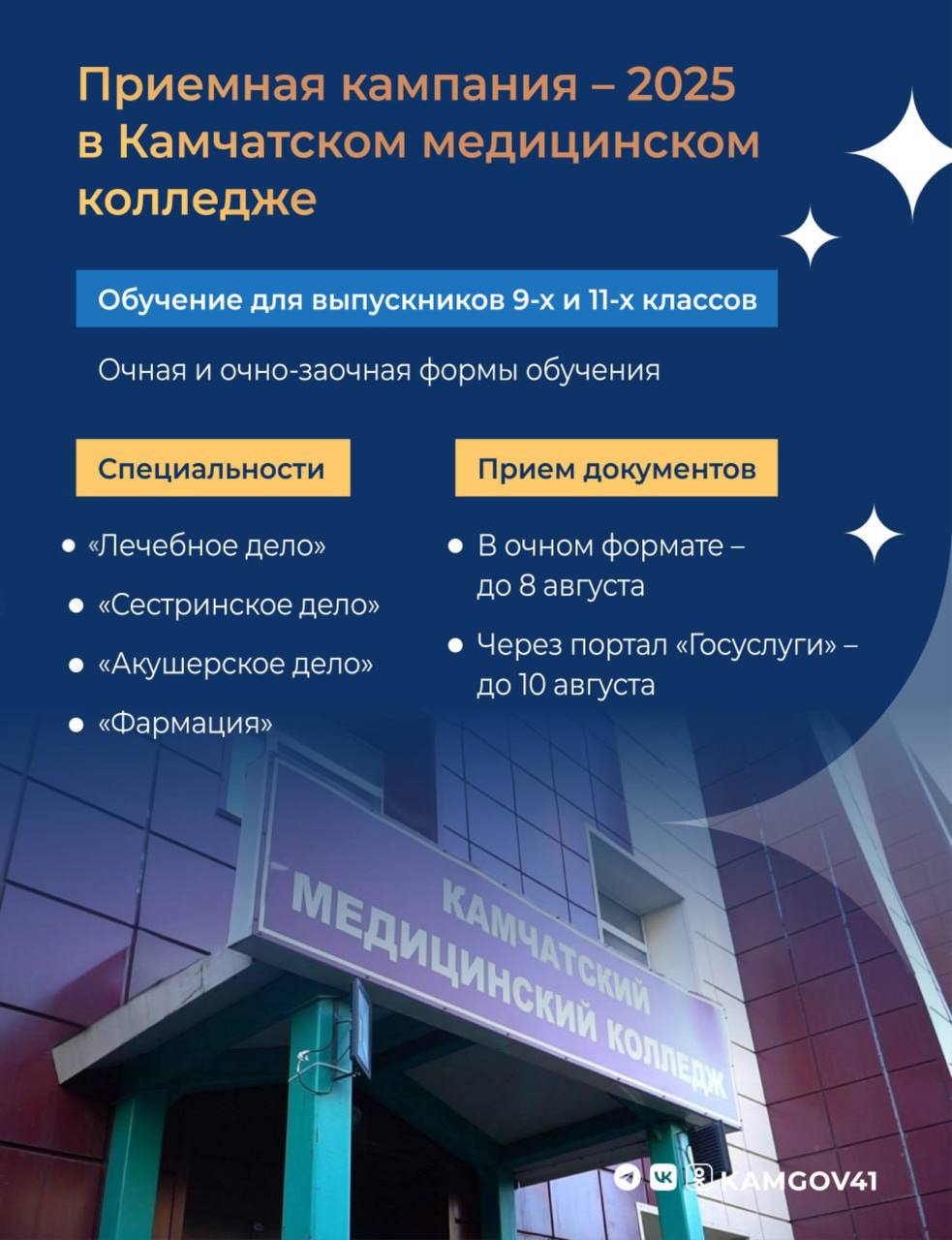 Приемная кампания – 2025 в Камчатском медицинском колледже

Обучение для выпускников 9-х и 11-х классов

Очная и очно-заочная формы обучения

Специальности

• «Лечебное дело»
• «Сестринское дело»
• «Акушерское дело»
• «Фармация»

Прием документов

• В очном формате – до 8 августа
• Через портал «Госуслуги» – до 10 августа

КАМЧАТСКИЙ МЕДИЦИНСКИЙ КОЛЛЕДЖ

KAMGOV41